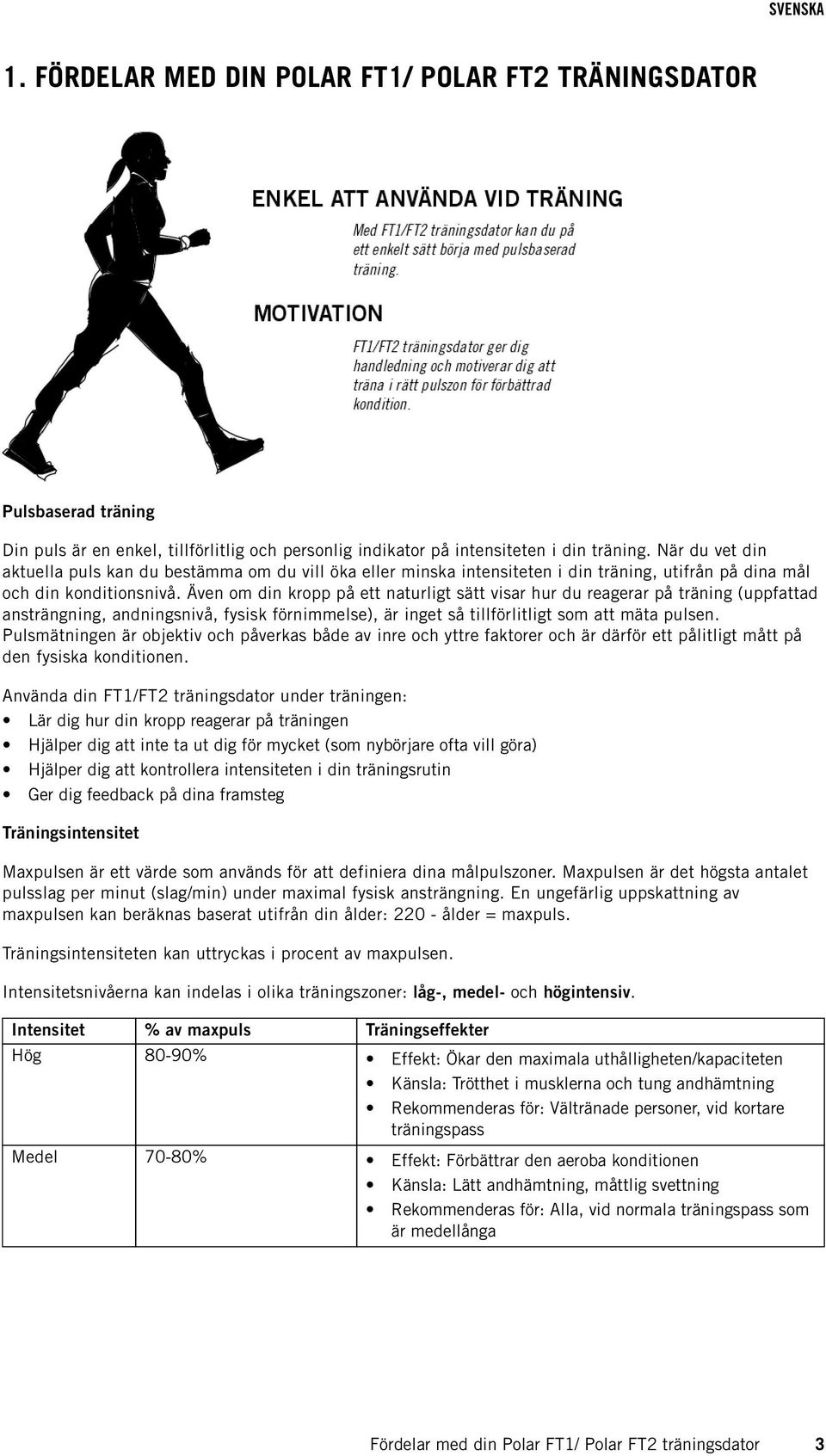 SVENSKA

1. FÖRDELAR MED DIN POLAR FT1/ POLAR FT2 TRÄNINGSDATOR

ENKEL ATT ANVÄNDA VID TRÄNING

Med FT1/FT2 träningsdator kan du på ett enkelt sätt börja med pulsbaserad träning.

MOTIVATION

FT1/FT2 träningsdator ger dig handledning och motiverar dig att träna i rätt pulszon för förbättrad kondition.

Pulsbaserad träning

Din puls är en enkel, tillförlitlig och personlig indikator på intensiteten i din träning. När du vet din aktuella puls kan du bestämma om du vill öka eller minska intensiteten i din träning, utifrån på dina mål och din konditionsnivå. Även om din kropp på ett naturligt sätt visar hur du reagerar på träning (uppfattad ansträngning, andningsnivå, fysisk förnimmelse), är inget så tillförlitligt som att mäta pulsen. Pulsmätningen är objektiv och påverkas både av inre och yttre faktorer och är därför ett pålitligt mått på den fysiska konditionen.

Använda din FT1/FT2 träningsdator under träningen:
• Lär dig hur din kropp reagerar på träningen
• Hjälper dig att inte ta ut dig för mycket (som nybörjare ofta vill göra)
• Hjälper dig att kontrollera intensiteten i din träningsrutin
• Ger dig feedback på dina framsteg

Träningsintensitet

Maxpulsen är ett värde som används för att definiera dina målpulszoner. Maxpulsen är det högsta antalet pulsslag per minut (slag/min) under maximal fysisk ansträngning. En ungefärlig uppskattning av maxpulsen kan beräknas baserat utifrån din ålder: 220 - ålder = maxpuls.

Träningsintensiteten kan uttryckas i procent av maxpulsen.

Intensitetsnivåerna kan indelas i olika träningszoner: låg-, medel- och högintensiv.

| Intensitet | % av maxpuls | Träningseffekter |
|---|---|---|
| Hög | 80-90% | • Effekt: Ökar den maximala uthålligheten/kapaciteten • Känsla: Trötthet i musklerna och tung andhämtning • Rekommenderas för: Vältränade personer, vid kortare träningspass |
| Medel | 70-80% | • Effekt: Förbättrar den aeroba konditionen • Känsla: Lätt andhämtning, måttlig svettning • Rekommenderas för: Alla, vid normala träningspass som är medellånga |

Fördelar med din Polar FT1/ Polar FT2 träningsdator 3